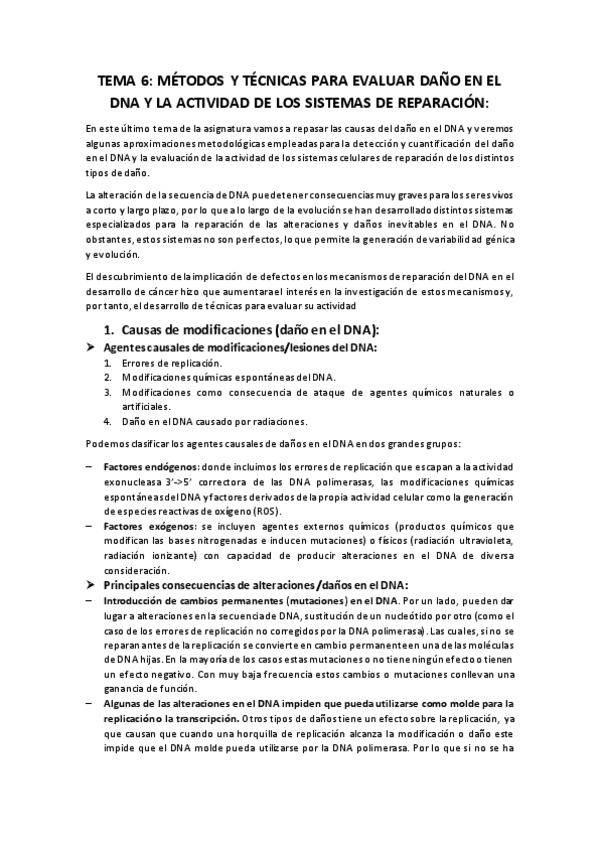 TEMA 6: MÉTODOS Y TÉCNICAS PARA EVALUAR DAÑO EN EL DNA Y LA ACTIVIDAD DE LOS SISTEMAS DE REPARACIÓN:

En este último tema de la asignatura vamos a repasar las causas del daño en el DNA y veremos algunas aproximaciones metodológicas empleadas para la detección y cuantificación del daño en el DNA y la evaluación de la actividad de los sistemas celulares de reparación de los distintos tipos de daño.

La alteración de la secuencia de DNA puede tener consecuencias muy graves para los seres vivos a corto y largo plazo, por lo que a lo largo de la evolución se han desarrollado distintos sistemas especializados para la reparación de las alteraciones y daños inevitables en el DNA. No obstantes, estos sistemas no son perfectos, lo que permite la generación de variabilidad génica y evolución.

El descubrimiento de la implicación de defectos en los mecanismos de reparación del DNA en el desarrollo de cáncer hizo que aumentara el interés en la investigación de estos mecanismos y, por tanto, el desarrollo de técnicas para evaluar su actividad

1. Causas de modificaciones (daño en el DNA):

➤ Agentes causales de modificaciones/lesiones del DNA:
1. Errores de replicación.
2. Modificaciones químicas espontáneas del DNA.
3. Modificaciones como consecuencia de ataque de agentes químicos naturales o artificiales.
4. Daño en el DNA causado por radiaciones.

Podemos clasificar los agentes causales de daños en el DNA en dos grandes grupos:

– Factores endógenos: donde incluimos los errores de replicación que escapan a la actividad exonucleasa 3'->5' correctora de las DNA polimerasas, las modificaciones químicas espontáneas del DNA y factores derivados de la propia actividad celular como la generación de especies reactivas de oxígeno (ROS).
– Factores exógenos: se incluyen agentes externos químicos (productos químicos que modifican las bases nitrogenadas e inducen mutaciones) o físicos (radiación ultravioleta, radiación ionizante) con capacidad de producir alteraciones en el DNA de diversa consideración.

➤ Principales consecuencias de alteraciones /daños en el DNA:
– Introducción de cambios permanentes (mutaciones) en el DNA. Por un lado, pueden dar lugar a alteraciones en la secuencia de DNA, sustitución de un nucleótido por otro (como el caso de los errores de replicación no corregidos por la DNA polimerasa). Las cuales, si no se reparan antes de la replicación se convierte en cambio permanente en una de las moléculas de DNA hijas. En la mayoría de los casos estas mutaciones o no tiene ningún efecto o tienen un efecto negativo. Con muy baja frecuencia estos cambios o mutaciones conllevan una ganancia de función.
– Algunas de las alteraciones en el DNA impiden que pueda utilizarse como molde para la replicación o la transcripción. Otros tipos de daños tiene un efecto sobre la replicación, ya que causan que cuando una horquilla de replicación alcanza la modificación o daño este impide que el DNA molde pueda utilizarse por la DNA polimerasa. Por lo que si no se ha